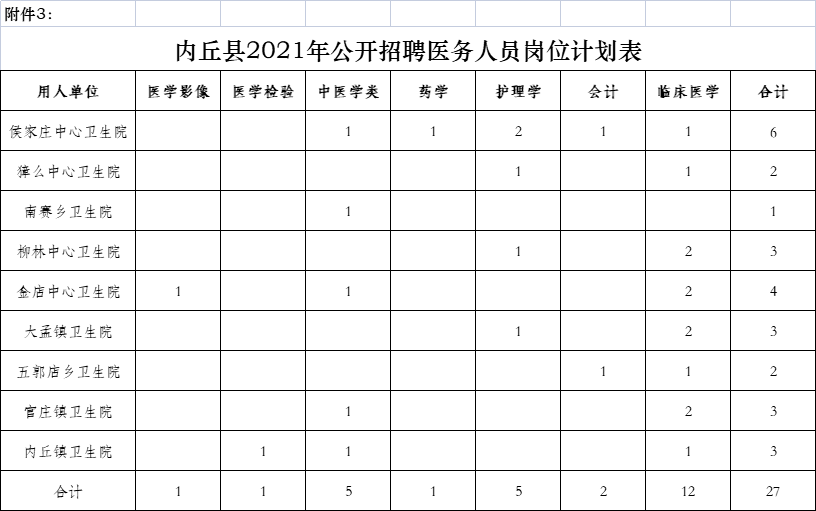 附件3：

内丘县2021年公开招聘医务人员岗位计划表

| 用人单位 | 医学影像 | 医学检验 | 中医学类 | 药学 | 护理学 | 会计 | 临床医学 | 合计 |
|---|---|---|---|---|---|---|---|---|
| 侯家庄中心卫生院 | | | 1 | 1 | 2 | 1 | 1 | 6 |
| 獐么中心卫生院 | | | | | 1 | | 1 | 2 |
| 南赛乡卫生院 | | | 1 | | | | | 1 |
| 柳林中心卫生院 | | | | | 1 | | 2 | 3 |
| 金店中心卫生院 | 1 | | 1 | | | | 2 | 4 |
| 大孟镇卫生院 | | | | | 1 | | 2 | 3 |
| 五郭店乡卫生院 | | | | | | 1 | 1 | 2 |
| 官庄镇卫生院 | | | 1 | | | | 2 | 3 |
| 内丘镇卫生院 | | 1 | 1 | | | | 1 | 3 |
| 合计 | 1 | 1 | 5 | 1 | 5 | 2 | 12 | 27 |